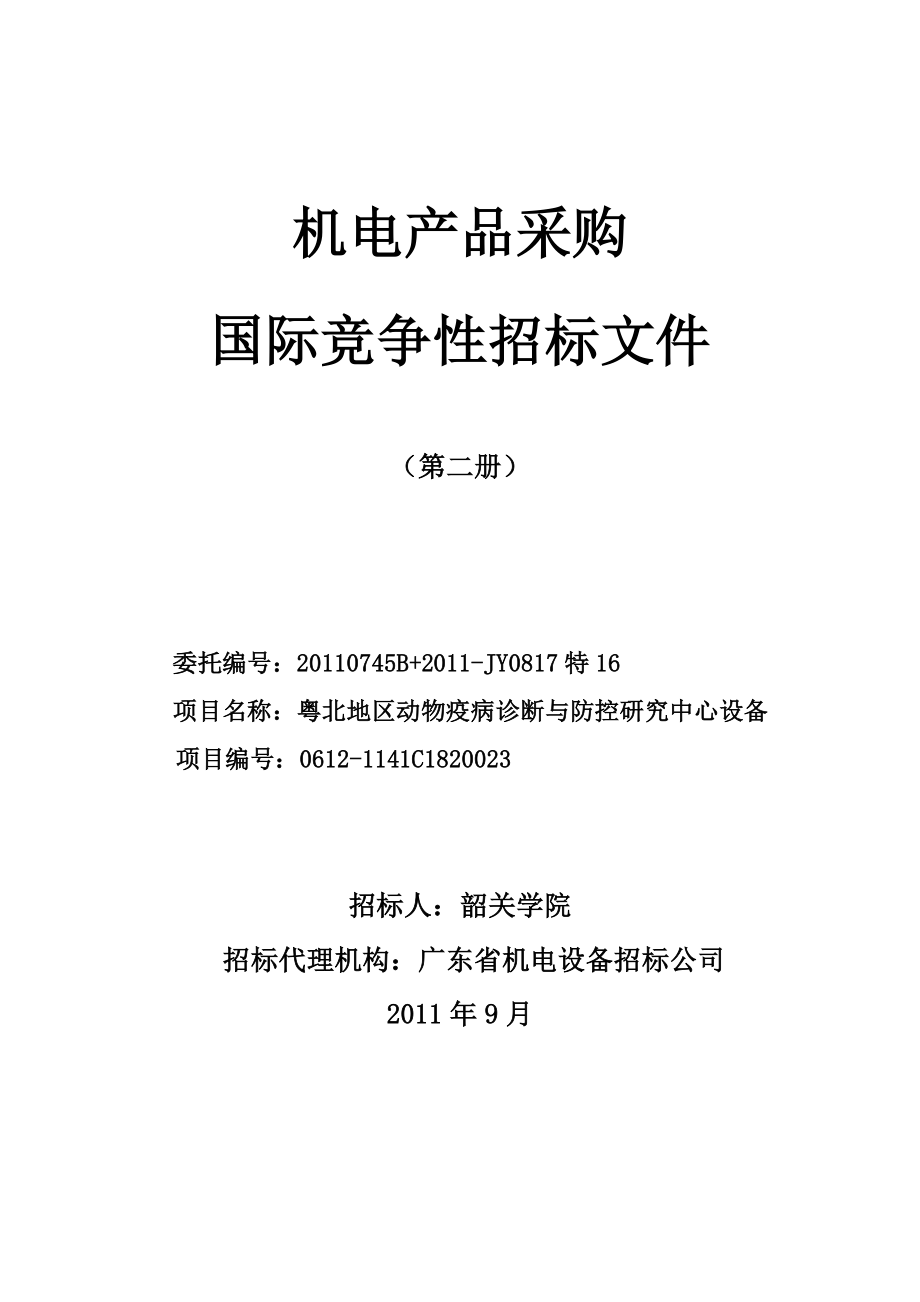 机电产品采购

国际竞争性招标文件

（第二册）

委托编号：20110745B+2011-JY0817 特 16

项目名称：粤北地区动物疫病诊断与防控研究中心设备

项目编号：0612-1141C1820023

招标人：韶关学院

招标代理机构：广东省机电设备招标公司

2011 年 9 月